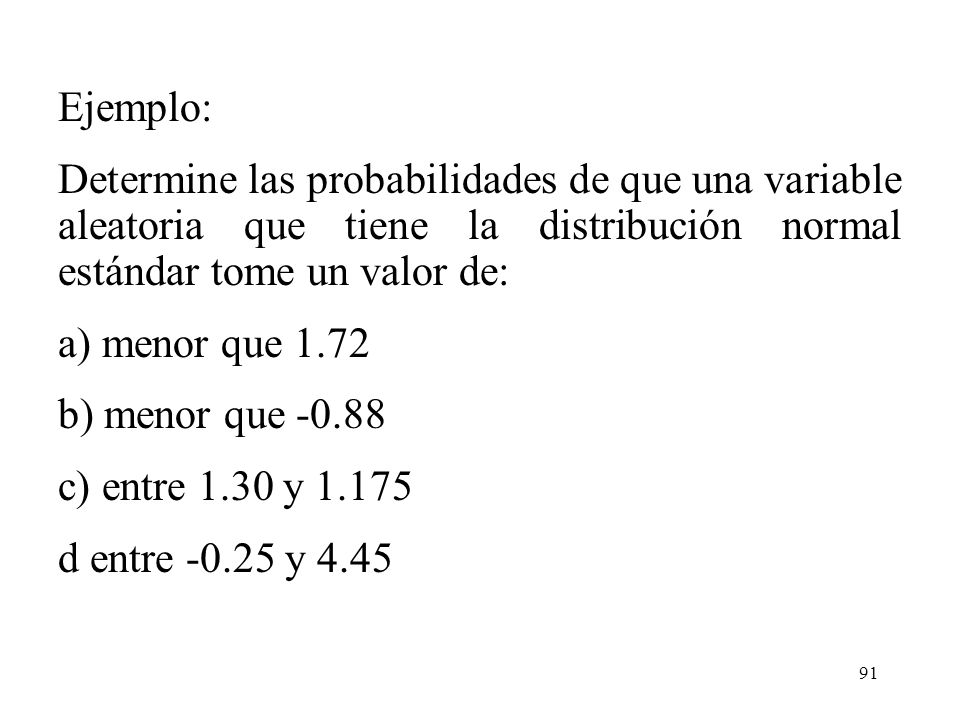 Ejemplo:

Determine las probabilidades de que una variable aleatoria que tiene la distribución normal estándar tome un valor de:

a) menor que 1.72

b) menor que -0.88

c) entre 1.30 y 1.175

d entre -0.25 y 4.45

91